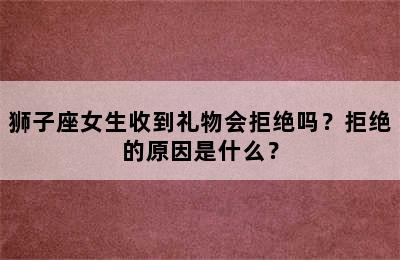 狮子座女生收到礼物会拒绝吗？拒绝的原因是什么？